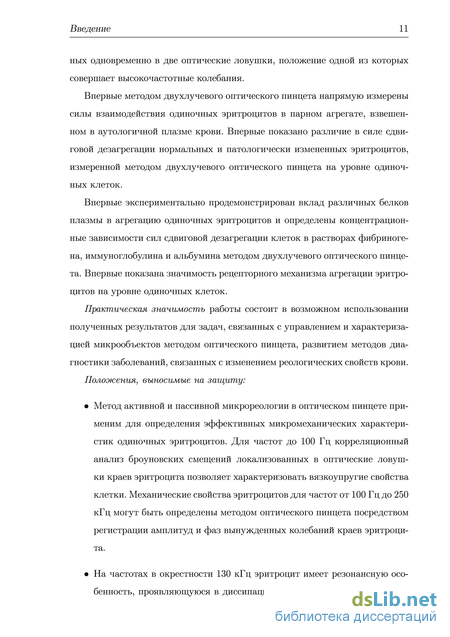 Введение 11

ных одновременно в две оптические ловушки, положение одной из которых совершает высокочастотные колебания.

Впервые методом двухлучевого оптического пинцета напрямую измерены силы взаимодействия одиночных эритроцитов в парном агрегате, взвешенном в аутологичной плазме крови. Впервые показано различие в силе сдвиговой дезагрегации нормальных и патологически измененных эритроцитов, измеренной методом двухлучевого оптического пинцета на уровне одиночных клеток.

Впервые экспериментально продемонстрирован вклад различных белков плазмы в агрегацию одиночных эритроцитов и определены концентрационные зависимости сил сдвиговой дезагрегации клеток в растворах фибриногена, иммуноглобулина и альбумина методом двухлучевого оптического пинцета. Впервые показана значимость рецепторного механизма агрегации эритроцитов на уровне одиночных клеток.

Практическая значимость работы состоит в возможном использовании полученных результатов для задач, связанных с управлением и характеризацией микрообъектов методом оптического пинцета, развитием методов диагностики заболеваний, связанных с изменением реологических свойств крови.

Положения, выносимые на защиту:

• Метод активной и пассивной микрореологии в оптическом пинцете применим для определения эффективных микромеханических характеристик одиночных эритроцитов. Для частот до 100 Гц корреляционный анализ броуновских смещений локализованных в оптические ловушки краев эритроцита позволяет характеризовать вязкоупругие свойства клетки. Механические свойства эритроцитов для частот от 100 Гц до 250 кГц могут быть определены методом оптического пинцета посредством регистрации амплитуд и фаз вынужденных колебаний краев эритроцита.

• На частотах в окрестности 130 кГц эритроцит имеет резонансную особенность, проявляющуюся в диссипац

dsLib.net
библиотека диссертаций